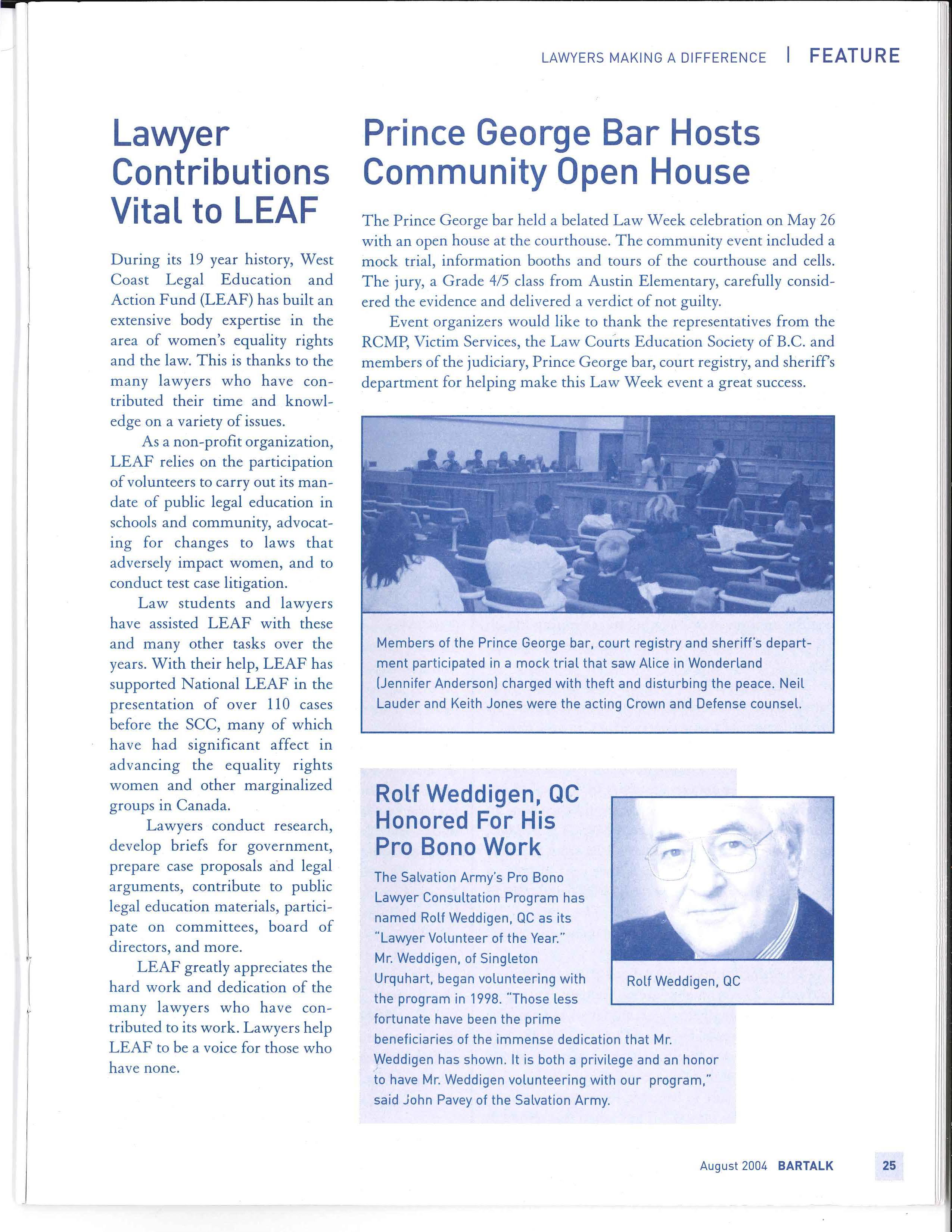 LAWYERS MAKING A DIFFERENCE | FEATURE

Lawyer Contributions Vital to LEAF

During its 19 year history, West Coast Legal Education and Action Fund (LEAF) has built an extensive body expertise in the area of women's equality rights and the law. This is thanks to the many lawyers who have contributed their time and knowledge on a variety of issues.

As a non-profit organization, LEAF relies on the participation of volunteers to carry out its mandate of public legal education in schools and community, advocating for changes to laws that adversely impact women, and to conduct test case litigation.

Law students and lawyers have assisted LEAF with these and many other tasks over the years. With their help, LEAF has supported National LEAF in the presentation of over 110 cases before the SCC, many of which have had significant affect in advancing the equality rights women and other marginalized groups in Canada.

Lawyers conduct research, develop briefs for government, prepare case proposals and legal arguments, contribute to public legal education materials, participate on committees, board of directors, and more.

LEAF greatly appreciates the hard work and dedication of the many lawyers who have contributed to its work. Lawyers help LEAF to be a voice for those who have none.

Prince George Bar Hosts Community Open House

The Prince George bar held a belated Law Week celebration on May 26 with an open house at the courthouse. The community event included a mock trial, information booths and tours of the courthouse and cells. The jury, a Grade 4/5 class from Austin Elementary, carefully considered the evidence and delivered a verdict of not guilty.

Event organizers would like to thank the representatives from the RCMP, Victim Services, the Law Courts Education Society of B.C. and members of the judiciary, Prince George bar, court registry, and sheriff's department for helping make this Law Week event a great success.

Members of the Prince George bar, court registry and sheriff's department participated in a mock trial that saw Alice in Wonderland (Jennifer Anderson) charged with theft and disturbing the peace. Neil Lauder and Keith Jones were the acting Crown and Defense counsel.

Rolf Weddigen, QC Honored For His Pro Bono Work

The Salvation Army's Pro Bono Lawyer Consultation Program has named Rolf Weddigen, QC as its "Lawyer Volunteer of the Year." Mr. Weddigen, of Singleton Urquhart, began volunteering with the program in 1998. "Those less fortunate have been the prime beneficiaries of the immense dedication that Mr. Weddigen has shown. It is both a privilege and an honor to have Mr. Weddigen volunteering with our program," said John Pavey of the Salvation Army.

Rolf Weddigen, QC

August 2004 BARTALK 25